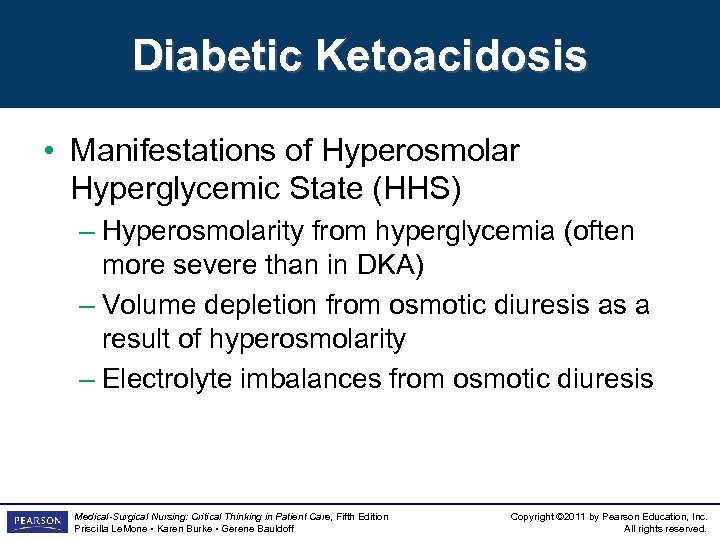 Diabetic Ketoacidosis

• Manifestations of Hyperosmolar Hyperglycemic State (HHS)

– Hyperosmolarity from hyperglycemia (often more severe than in DKA)

– Volume depletion from osmotic diuresis as a result of hyperosmolarity

– Electrolyte imbalances from osmotic diuresis

PEARSON

Medical-Surgical Nursing: Critical Thinking in Patient Care, Fifth Edition
Priscilla LeMone • Karen Burke • Gerene Bauldoff

Copyright ©2011 by Pearson Education, Inc.
All rights reserved.